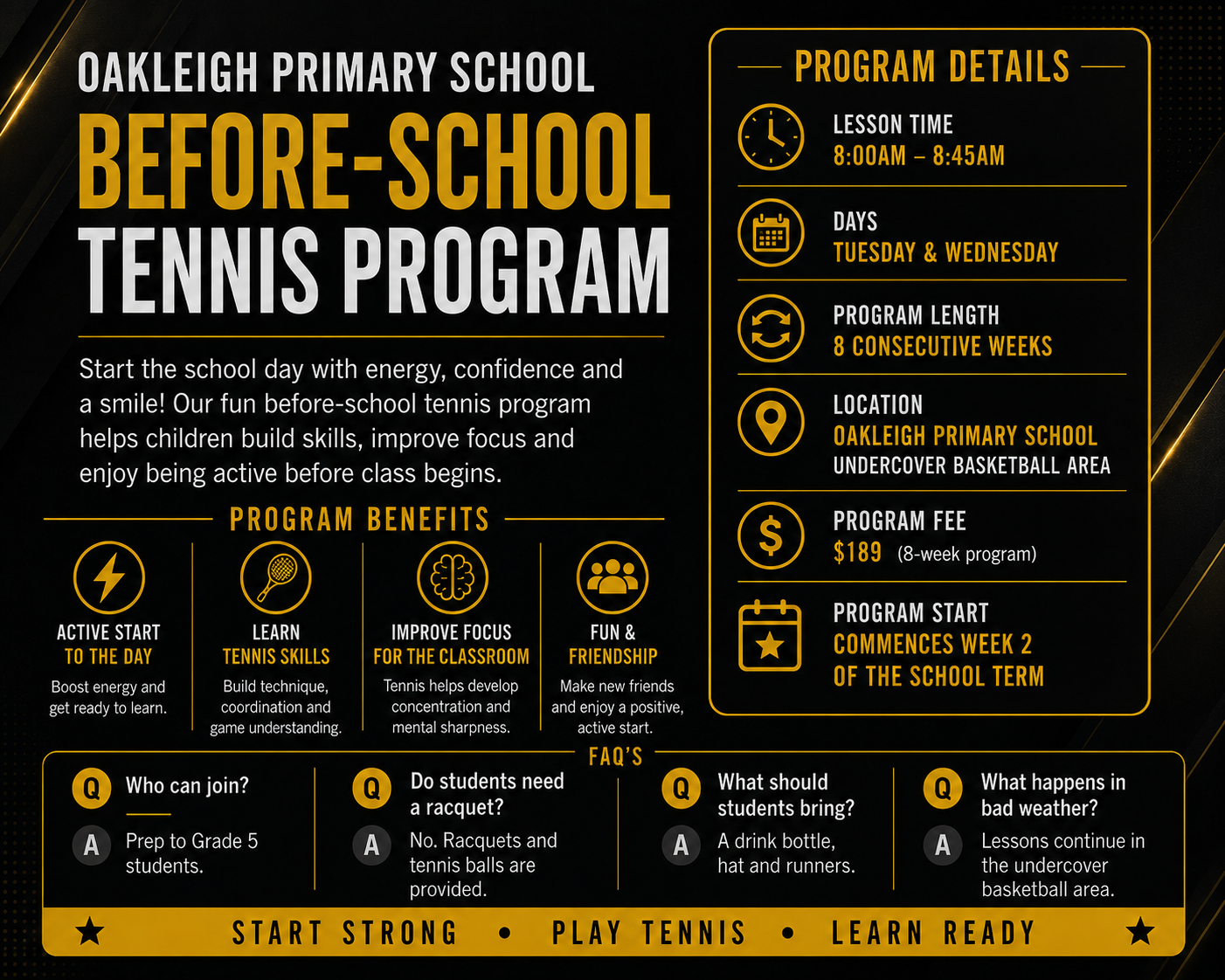 OAKLEIGH PRIMARY SCHOOL
BEFORE-SCHOOL
TENNIS PROGRAM

Start the school day with energy, confidence and a smile! Our fun before-school tennis program helps children build skills, improve focus and enjoy being active before class begins.

PROGRAM BENEFITS

ACTIVE START TO THE DAY
Boost energy and get ready to learn.

LEARN TENNIS SKILLS
Build technique, coordination and game understanding.

IMPROVE FOCUS FOR THE CLASSROOM
Tennis helps develop concentration and mental sharpness.

FUN & FRIENDSHIP
Make new friends and enjoy a positive, active start.

PROGRAM DETAILS

LESSON TIME
8:00AM – 8:45AM

DAYS
TUESDAY & WEDNESDAY

PROGRAM LENGTH
8 CONSECUTIVE WEEKS

LOCATION
OAKLEIGH PRIMARY SCHOOL
UNDERCOVER BASKETBALL AREA

PROGRAM FEE
$189 (8-week program)

PROGRAM START
COMMENCES WEEK 2 OF THE SCHOOL TERM

FAQ'S

Q Who can join?
A Prep to Grade 5 students.

Q Do students need a racquet?
A No. Racquets and tennis balls are provided.

Q What should students bring?
A A drink bottle, hat and runners.

Q What happens in bad weather?
A Lessons continue in the undercover basketball area.

START STRONG • PLAY TENNIS • LEARN READY